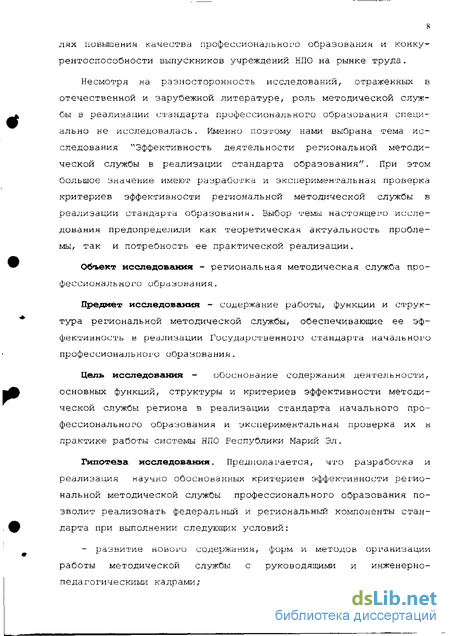 8

лях повышения качества профессионального образования и конкурентоспособности выпускников учреждений НПО на рынке труда.

Несмотря на разносторонность исследований, отраженных в отечественной и зарубежной литературе, роль методической службы в реализации стандарта профессионального образования специально не исследовалась. Именно поэтому нами выбрана тема исследования "Эффективность деятельности региональной методической службы в реализации стандарта образования". При этом большое значение имеют разработка и экспериментальная проверка критериев эффективности региональной методической службы в реализации стандарта образования. Выбор темы настоящего исследования предопределили как теоретическая актуальность проблемы, так и потребность ее практической реализации.

Объект исследования - региональная методическая служба профессионального образования.

Предмет исследования - содержание работы, функции и структура региональной методической службы, обеспечивающие ее эффективность в реализации Государственного стандарта начального профессионального образования.

Цель исследования - обоснование содержания деятельности, основных функций, структуры и критериев эффективности методической службы региона в реализации стандарта начального профессионального образования и экспериментальная проверка их в практике работы системы НПО Республики Марий Эл.

Гипотеза исследования. Предполагается, что разработка и реализация научно обоснованных критериев эффективности региональной методической службы профессионального образования позволит реализовать федеральный и региональный компоненты стандарта при выполнении следующих условий:

- развитие нового содержания, форм и методов организации работы методической службы с руководящими и инженерно-педагогическими кадрами;

dsLib.net
библиотека диссертаций